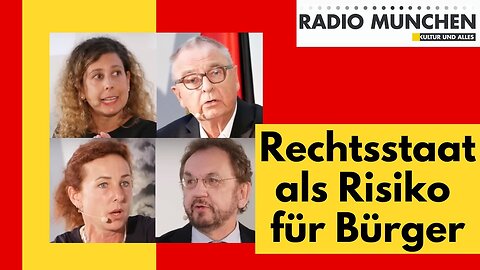 RADIO MUNCHEN
KULTUR UND ALLES

Rechtsstaat als Risiko für Bürger